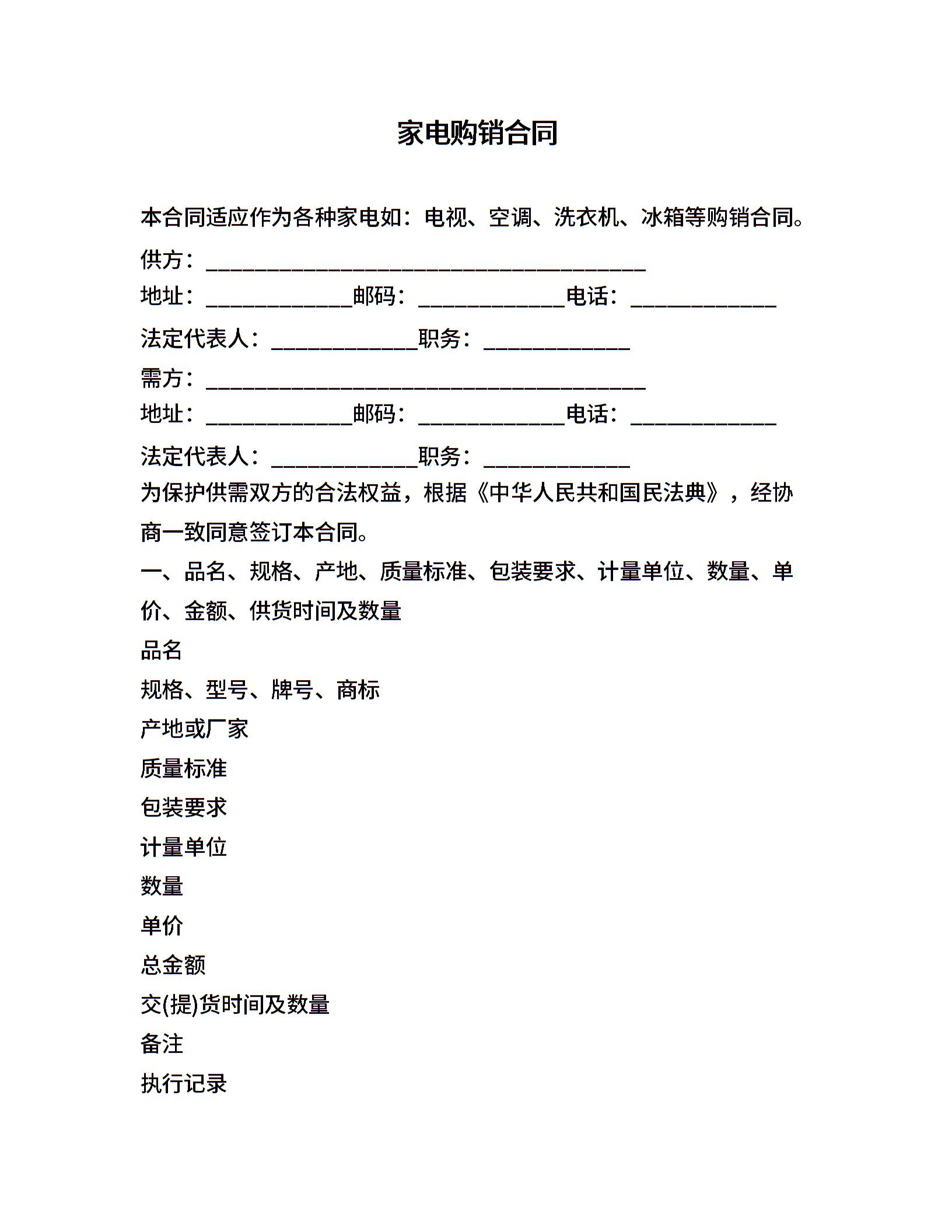 家电购销合同

本合同适应作为各种家电如：电视、空调、洗衣机、冰箱等购销合同。

供方：________________________________________

地址：_____________邮码：_____________电话：_____________

法定代表人：_____________职务：_____________

需方：________________________________________

地址：_____________邮码：_____________电话：_____________

法定代表人：_____________职务：_____________

为保护供需双方的合法权益，根据《中华人民共和国民法典》，经协商一致同意签订本合同。

一、品名、规格、产地、质量标准、包装要求、计量单位、数量、单价、金额、供货时间及数量

品名

规格、型号、牌号、商标

产地或厂家

质量标准

包装要求

计量单位

数量

单价

总金额

交(提)货时间及数量

备注

执行记录